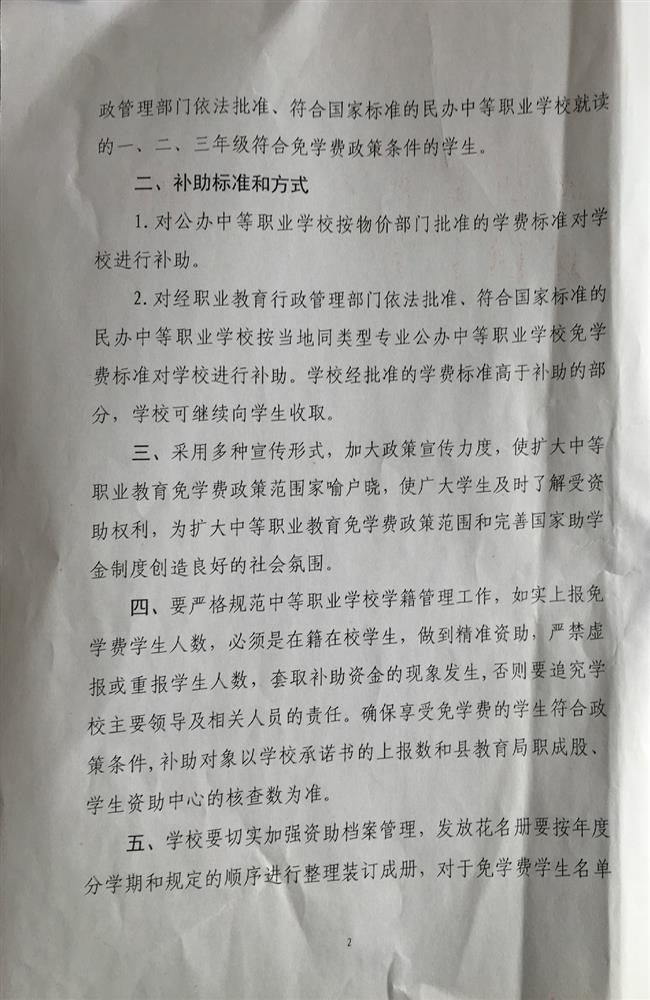 政管理部门依法批准、符合国家标准的民办中等职业学校就读的一、二、三年级符合免学费政策条件的学生。

二、补助标准和方式

1. 对公办中等职业学校按物价部门批准的学费标准对学校进行补助。

2. 对经职业教育行政管理部门依法批准、符合国家标准的民办中等职业学校按当地同类型专业公办中等职业学校免学费标准对学校进行补助。学校经批准的学费标准高于补助的部分，学校可继续向学生收取。

三、采用多种宣传形式，加大政策宣传力度，使扩大中等职业教育免学费政策范围家喻户晓，使广大学生及时了解受资助权利，为扩大中等职业教育免学费政策范围和完善国家助学金制度创造良好的社会氛围。

四、要严格规范中等职业学校学籍管理工作，如实上报免学费学生人数，必须是在籍在校学生，做到精准资助，严禁虚报或重报学生人数，套取补助资金的现象发生，否则要追究学校主要领导及相关人员的责任。确保享受免学费的学生符合政策条件，补助对象以学校承诺书的上报数和县教育局职成股、学生资助中心的核查数为准。

五、学校要切实加强资助档案管理，发放花名册要按年度分学期和规定的顺序进行整理装订成册，对于免学费学生名单

2